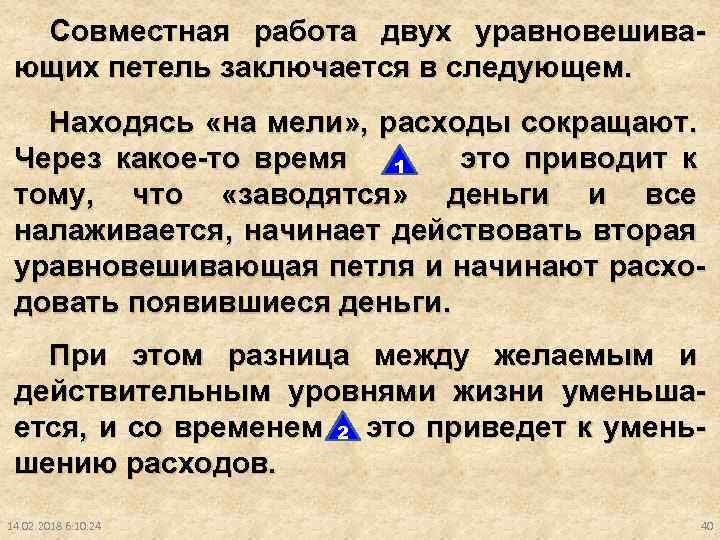 Совместная работа двух уравновешивающих петель заключается в следующем.

Находясь «на мели», расходы сокращают. Через какое-то время 1 это приводит к тому, что «заводятся» деньги и все налаживается, начинает действовать вторая уравновешивающая петля и начинают расходовать появившиеся деньги.

При этом разница между желаемым и действительным уровнями жизни уменьшается, и со временем 2 это приведет к уменьшению расходов.

14.02.2018 6:10:24

40